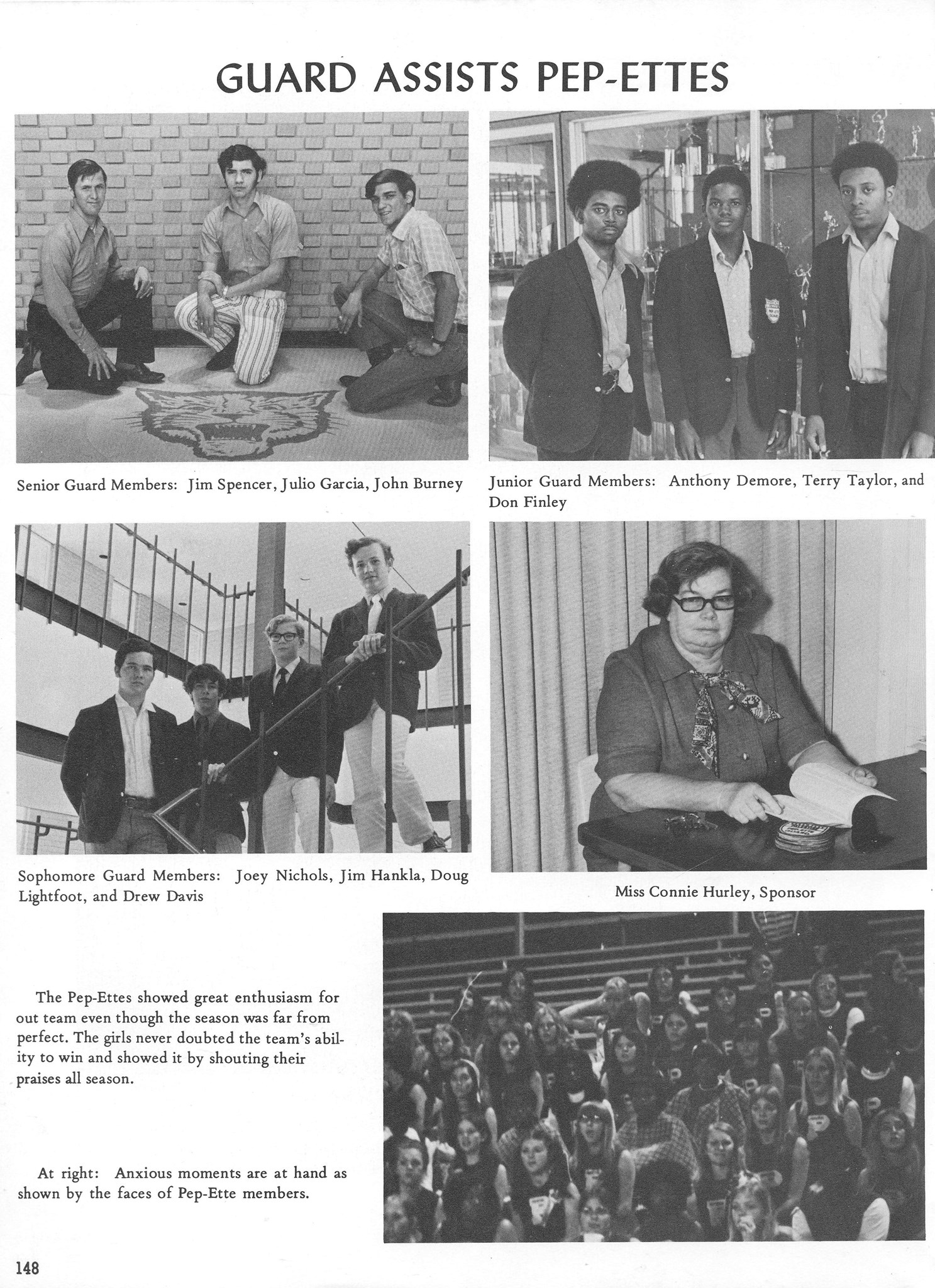 GUARD ASSISTS PEP-ETTES

Senior Guard Members: Jim Spencer, Julio Garcia, John Burney

Junior Guard Members: Anthony Demore, Terry Taylor, and Don Finley

Sophomore Guard Members: Joey Nichols, Jim Hankla, Doug Lightfoot, and Drew Davis

Miss Connie Hurley, Sponsor

The Pep-Ettes showed great enthusiasm for out team even though the season was far from perfect. The girls never doubted the team's ability to win and showed it by shouting their praises all season.

At right: Anxious moments are at hand as shown by the faces of Pep-Ette members.

148